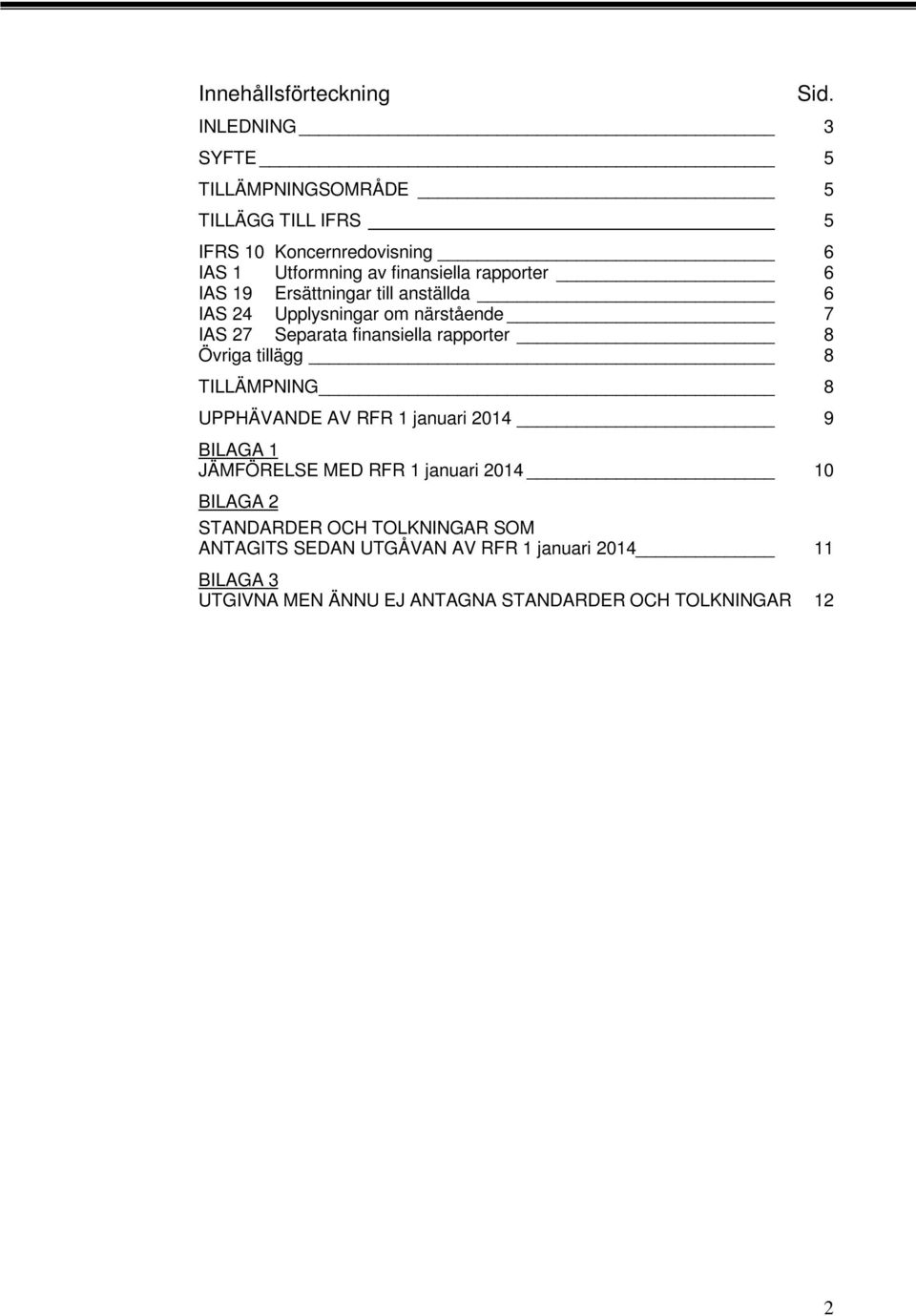 Innehållsförteckning Sid.

INLEDNING 3

SYFTE 5

TILLÄMPNINGSOMRÅDE 5

TILLÄGG TILL IFRS 5

IFRS 10 Koncernredovisning 6
IAS 1 Utformning av finansiella rapporter 6
IAS 19 Ersättningar till anställda 6
IAS 24 Upplysningar om närstående 7
IAS 27 Separata finansiella rapporter 8
Övriga tillägg 8

TILLÄMPNING 8

UPPHÄVANDE AV RFR 1 januari 2014 9

BILAGA 1
JÄMFÖRELSE MED RFR 1 januari 2014 10

BILAGA 2
STANDARDER OCH TOLKNINGAR SOM ANTAGITS SEDAN UTGÅVAN AV RFR 1 januari 2014 11

BILAGA 3
UTGIVNA MEN ÄNNU EJ ANTAGNA STANDARDER OCH TOLKNINGAR 12

2